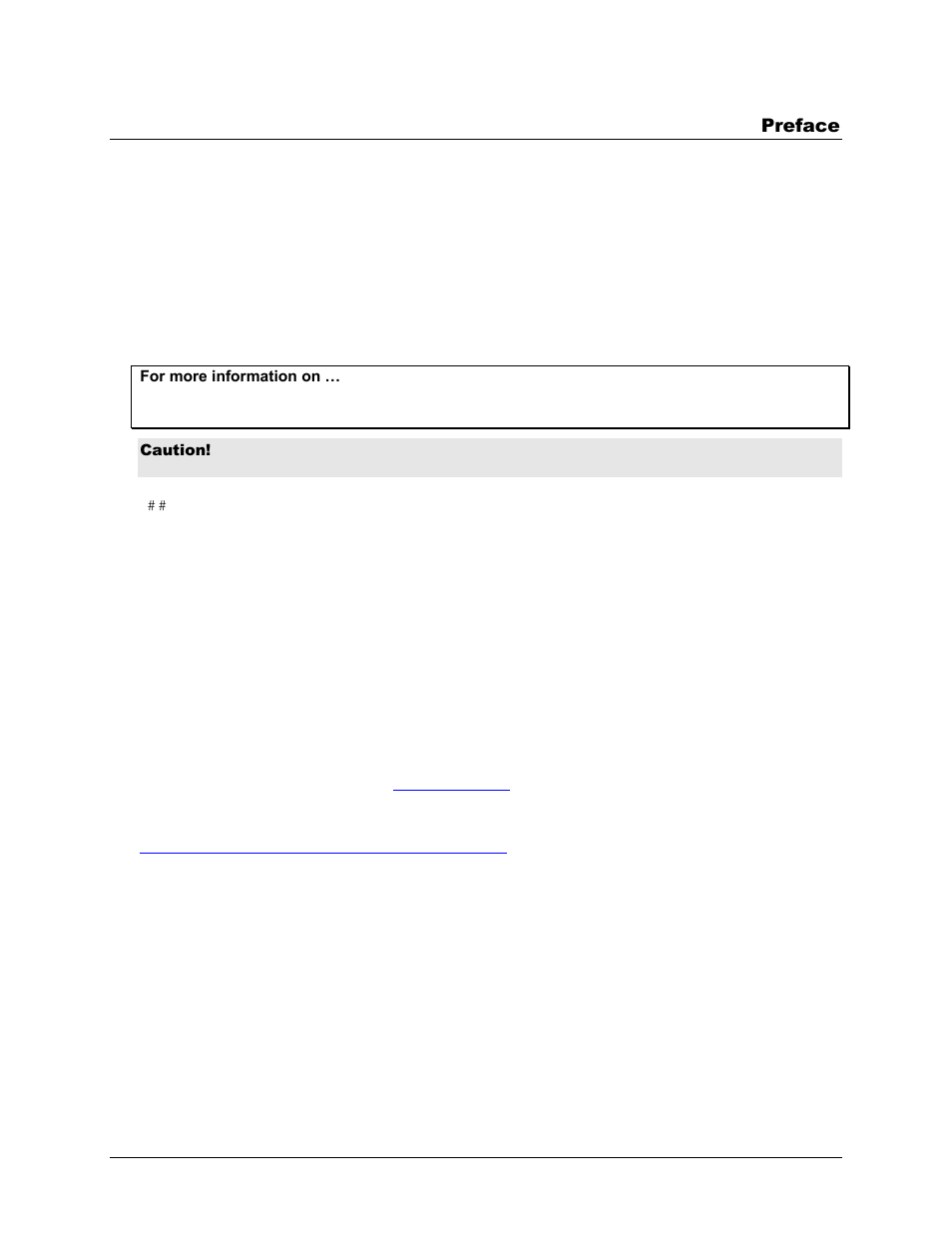 Preface

For more information on …

Caution!

# #